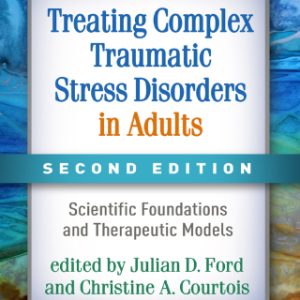 Treating Complex Traumatic Stress Disorders in Adults

SECOND EDITION

Scientific Foundations and Therapeutic Models

edited by Julian D. Ford and Christine A. Courtois